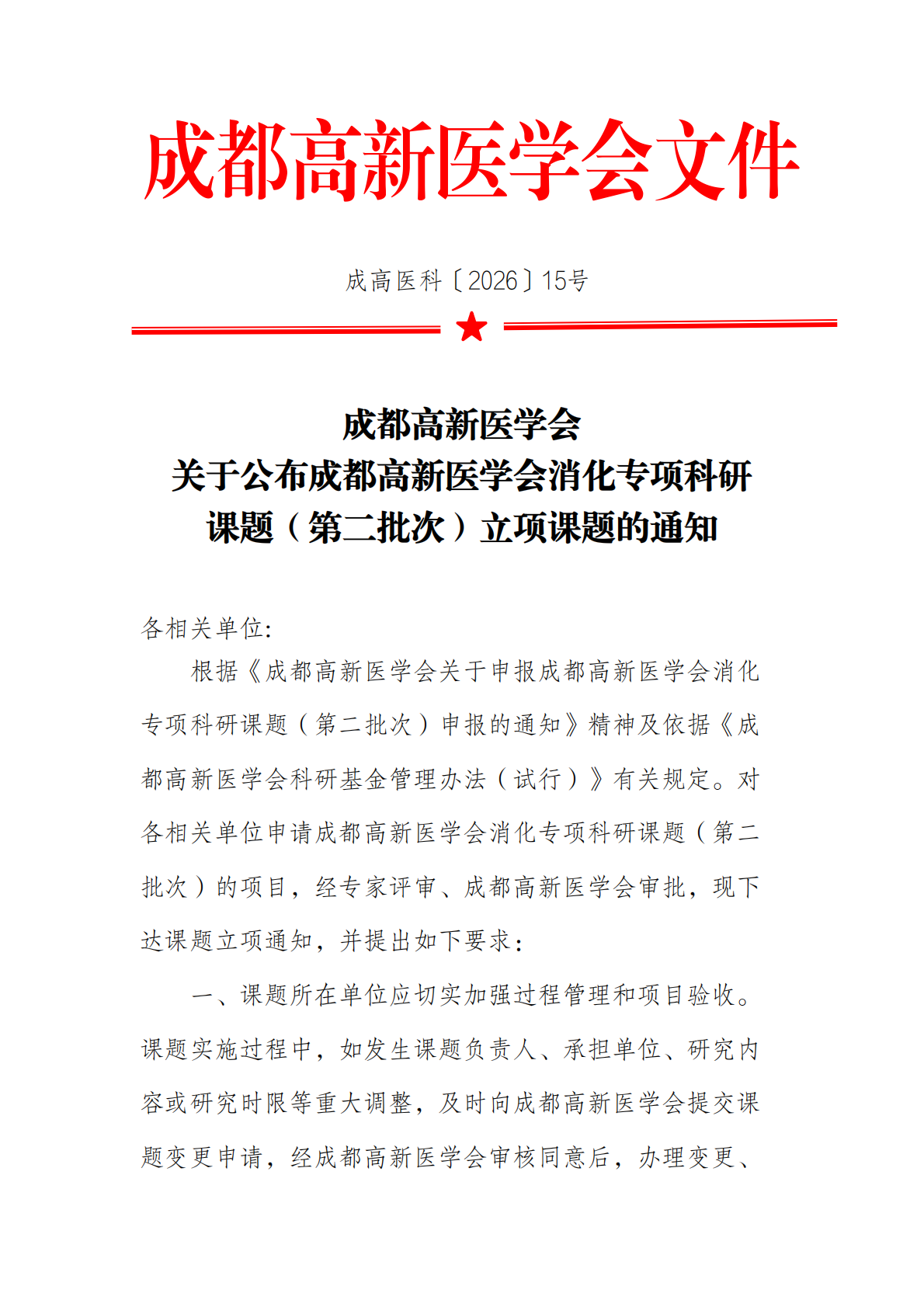 成都高新医学会文件

成高医科〔2026〕15号

成都高新医学会
关于公布成都高新医学会消化专项科研课题（第二批次）立项课题的通知

各相关单位:

根据《成都高新医学会关于申报成都高新医学会消化专项科研课题（第二批次）申报的通知》精神及依据《成都高新医学会科研基金管理办法（试行）》有关规定。对各相关单位申请成都高新医学会消化专项科研课题（第二批次）的项目，经专家评审、成都高新医学会审批，现下达课题立项通知，并提出如下要求：

一、课题所在单位应切实加强过程管理和项目验收。课题实施过程中，如发生课题负责人、承担单位、研究内容或研究时限等重大调整，及时向成都高新医学会提交课题变更申请，经成都高新医学会审核同意后，办理变更、